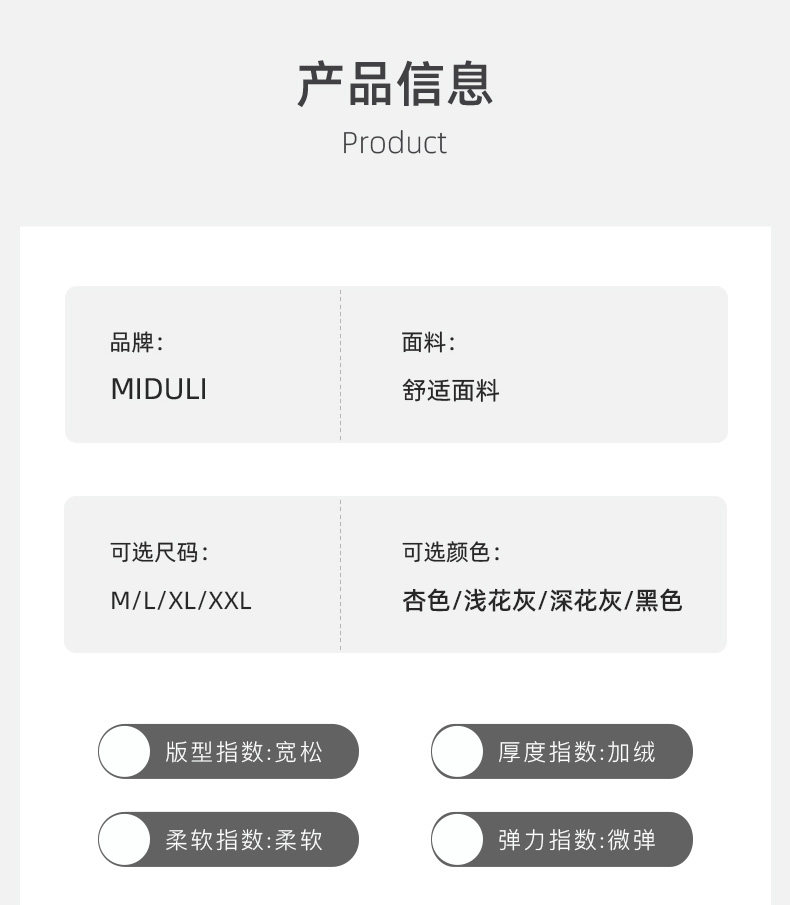 产品信息
Product

品牌:
MIDULI

面料:
舒适面料

可选尺码:
M/L/XL/XXL

可选颜色:
杏色/浅花灰/深花灰/黑色

版型指数:宽松

厚度指数:加绒

柔软指数:柔软

弹力指数:微弹